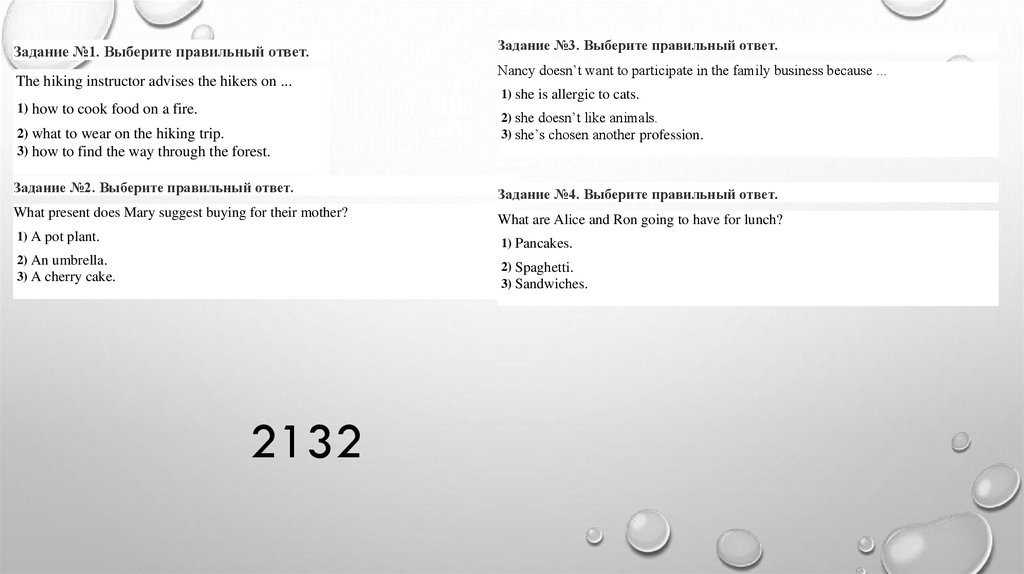 Задание №1. Выберите правильный ответ.

The hiking instructor advises the hikers on ...

1) how to cook food on a fire.
2) what to wear on the hiking trip.
3) how to find the way through the forest.

Задание №2. Выберите правильный ответ.

What present does Mary suggest buying for their mother?

1) A pot plant.
2) An umbrella.
3) A cherry cake.

Задание №3. Выберите правильный ответ.

Nancy doesn't want to participate in the family business because ...

1) she is allergic to cats.
2) she doesn't like animals.
3) she's chosen another profession.

Задание №4. Выберите правильный ответ.

What are Alice and Ron going to have for lunch?

1) Pancakes.
2) Spaghetti.
3) Sandwiches.

2132